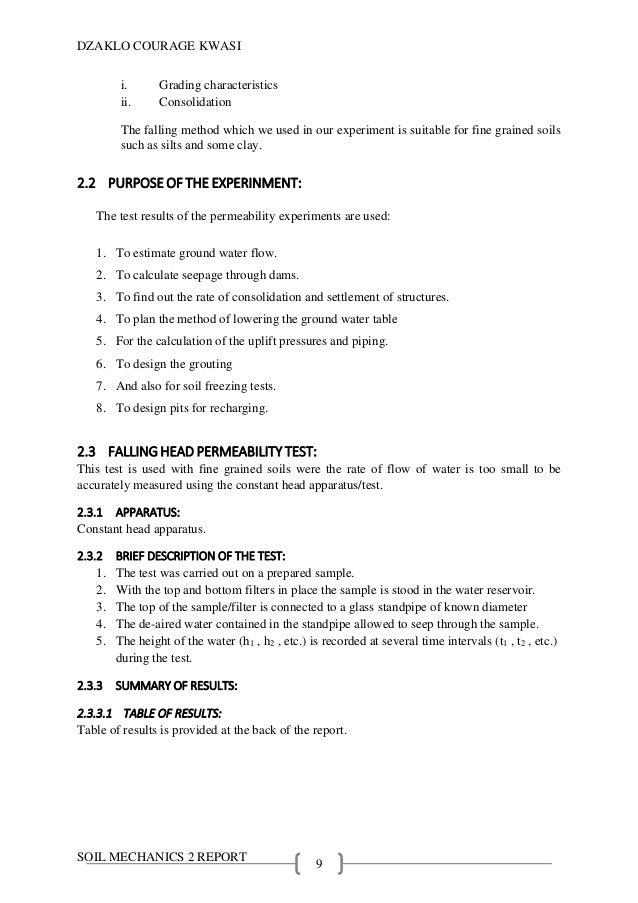 DZAKLO COURAGE KWASI

i. Grading characteristics
ii. Consolidation

The falling method which we used in our experiment is suitable for fine grained soils such as silts and some clay.

2.2 PURPOSE OF THE EXPERINMENT:

The test results of the permeability experiments are used:

1. To estimate ground water flow.
2. To calculate seepage through dams.
3. To find out the rate of consolidation and settlement of structures.
4. To plan the method of lowering the ground water table
5. For the calculation of the uplift pressures and piping.
6. To design the grouting
7. And also for soil freezing tests.
8. To design pits for recharging.

2.3 FALLING HEAD PERMEABILITY TEST:
This test is used with fine grained soils were the rate of flow of water is too small to be accurately measured using the constant head apparatus/test.

2.3.1 APPARATUS:
Constant head apparatus.

2.3.2 BRIEF DESCRIPTION OF THE TEST:
1. The test was carried out on a prepared sample.
2. With the top and bottom filters in place the sample is stood in the water reservoir.
3. The top of the sample/filter is connected to a glass standpipe of known diameter
4. The de-aired water contained in the standpipe allowed to seep through the sample.
5. The height of the water ($h_1$ , $h_2$ , etc.) is recorded at several time intervals ($t_1$ , $t_2$ , etc.) during the test.

2.3.3 SUMMARY OF RESULTS:

2.3.3.1 TABLE OF RESULTS:
Table of results is provided at the back of the report.

SOIL MECHANICS 2 REPORT 9